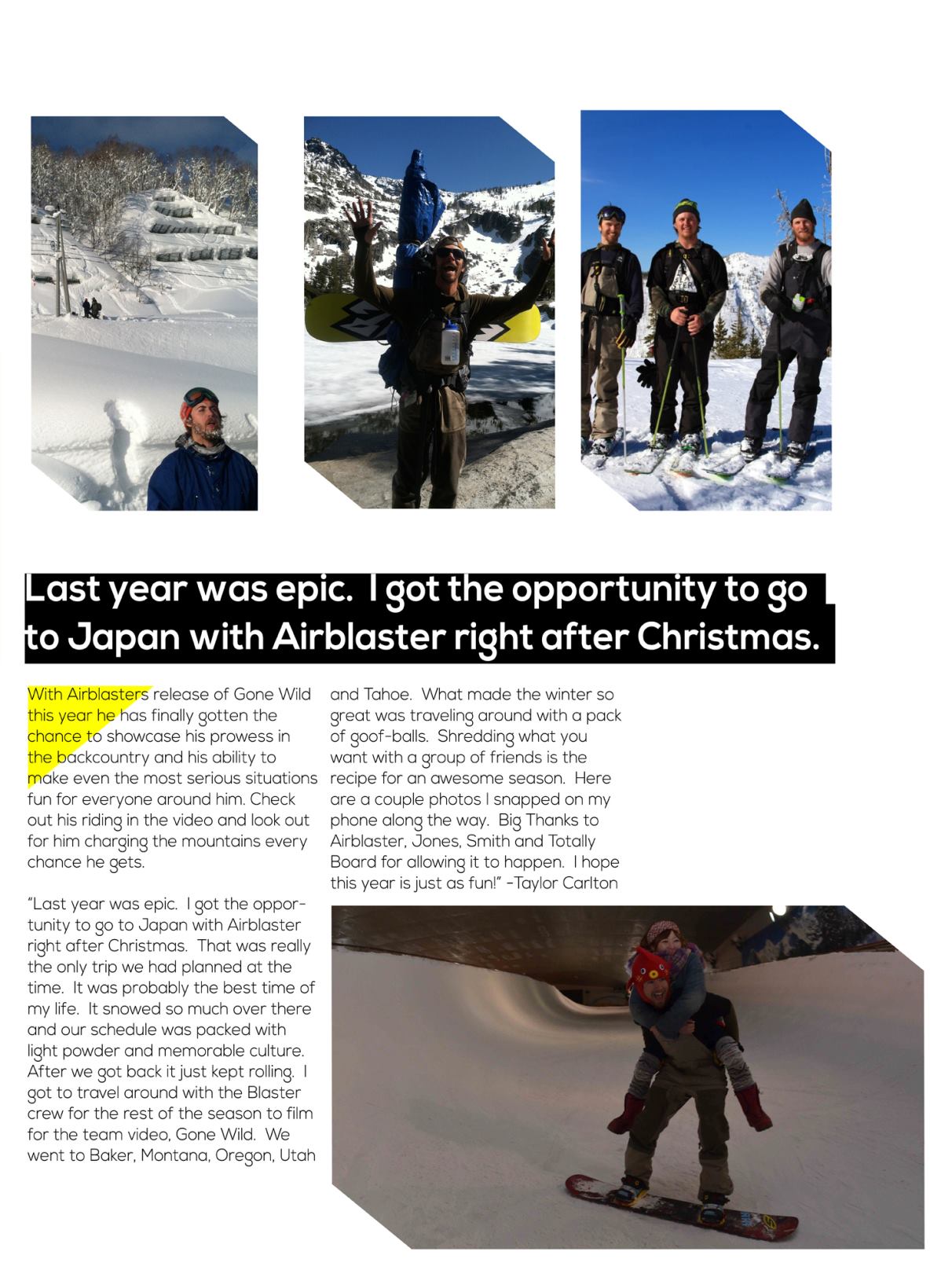 Last year was epic. I got the opportunity to go to Japan with Airblaster right after Christmas.

With Airblasters release of Gone Wild this year he has finally gotten the chance to showcase his prowess in the backcountry and his ability to make even the most serious situations fun for everyone around him. Check out his riding in the video and look out for him charging the mountains every chance he gets.

"Last year was epic. I got the opportunity to go to Japan with Airblaster right after Christmas. That was really the only trip we had planned at the time. It was probably the best time of my life. It snowed so much over there and our schedule was packed with light powder and memorable culture. After we got back it just kept rolling. I got to travel around with the Blaster crew for the rest of the season to film for the team video, Gone Wild. We went to Baker, Montana, Oregon, Utah and Tahoe. What made the winter so great was traveling around with a pack of goof-balls. Shredding what you want with a group of friends is the recipe for an awesome season. Here are a couple photos I snapped on my phone along the way. Big Thanks to Airblaster, Jones, Smith and Totally Board for allowing it to happen. I hope this year is just as fun!" -Taylor Carlton